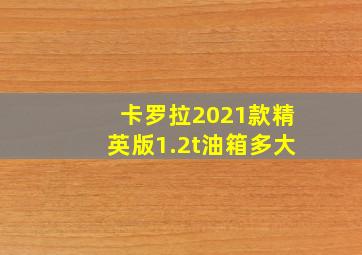 卡罗拉2021款精英版1.2t油箱多大